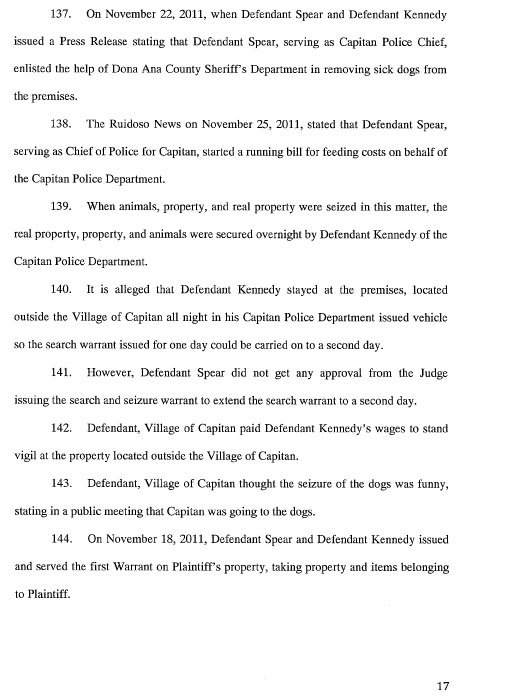 137. On November 22, 2011, when Defendant Spear and Defendant Kennedy issued a Press Release stating that Defendant Spear, serving as Capitan Police Chief, enlisted the help of Dona Ana County Sheriff's Department in removing sick dogs from the premises.

138. The Ruidoso News on November 25, 2011, stated that Defendant Spear, serving as Chief of Police for Capitan, started a running bill for feeding costs on behalf of the Capitan Police Department.

139. When animals, property, and real property were seized in this matter, the real property, property, and animals were secured overnight by Defendant Kennedy of the Capitan Police Department.

140. It is alleged that Defendant Kennedy stayed at the premises, located outside the Village of Capitan all night in his Capitan Police Department issued vehicle so the search warrant issued for one day could be carried on to a second day.

141. However, Defendant Spear did not get any approval from the Judge issuing the search and seizure warrant to extend the search warrant to a second day.

142. Defendant, Village of Capitan paid Defendant Kennedy's wages to stand vigil at the property located outside the Village of Capitan.

143. Defendant, Village of Capitan thought the seizure of the dogs was funny, stating in a public meeting that Capitan was going to the dogs.

144. On November 18, 2011, Defendant Spear and Defendant Kennedy issued and served the first Warrant on Plaintiff's property, taking property and items belonging to Plaintiff.

17